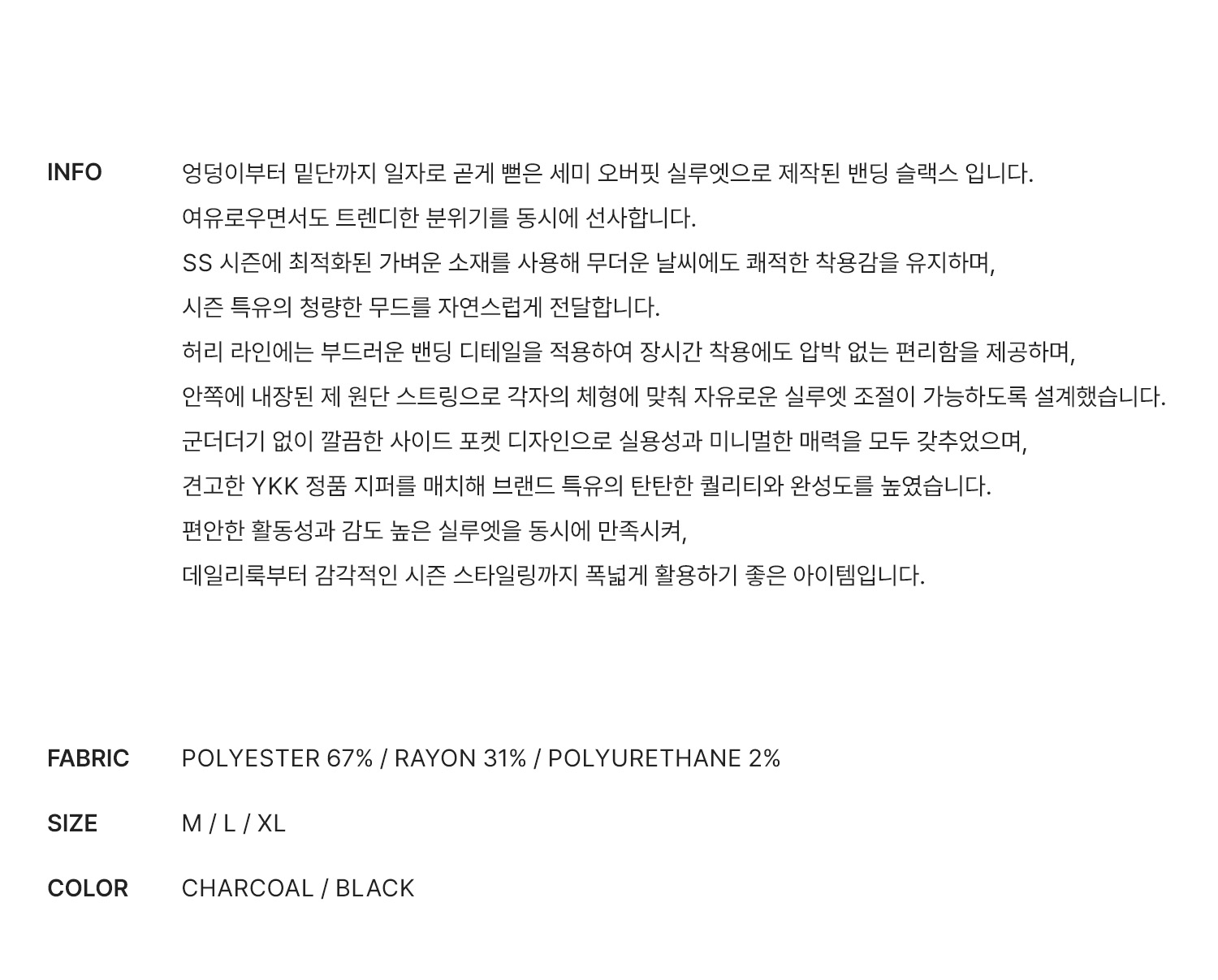 INFO

엉덩이부터 밑단까지 일자로 곧게 뻗은 세미 오버핏 실루엣으로 제작된 밴딩 슬랙스 입니다.

여유로우면서도 트렌디한 분위기를 동시에 선사합니다.

SS 시즌에 최적화된 가벼운 소재를 사용해 무더운 날씨에도 쾌적한 착용감을 유지하며,

시즌 특유의 청량한 무드를 자연스럽게 전달합니다.

허리 라인에는 부드러운 밴딩 디테일을 적용하여 장시간 착용에도 압박 없는 편리함을 제공하며,

안쪽에 내장된 제 원단 스트링으로 각자의 체형에 맞춰 자유로운 실루엣 조절이 가능하도록 설계했습니다.

군더더기 없이 깔끔한 사이드 포켓 디자인으로 실용성과 미니멀한 매력을 모두 갖추었으며,

견고한 YKK 정품 지퍼를 매치해 브랜드 특유의 탄탄한 퀄리티와 완성도를 높였습니다.

편안한 활동성과 감도 높은 실루엣을 동시에 만족시켜,

데일리룩부터 감각적인 시즌 스타일링까지 폭넓게 활용하기 좋은 아이템입니다.

FABRIC
POLYESTER 67% / RAYON 31% / POLYURETHANE 2%

SIZE
M / L / XL

COLOR
CHARCOAL / BLACK